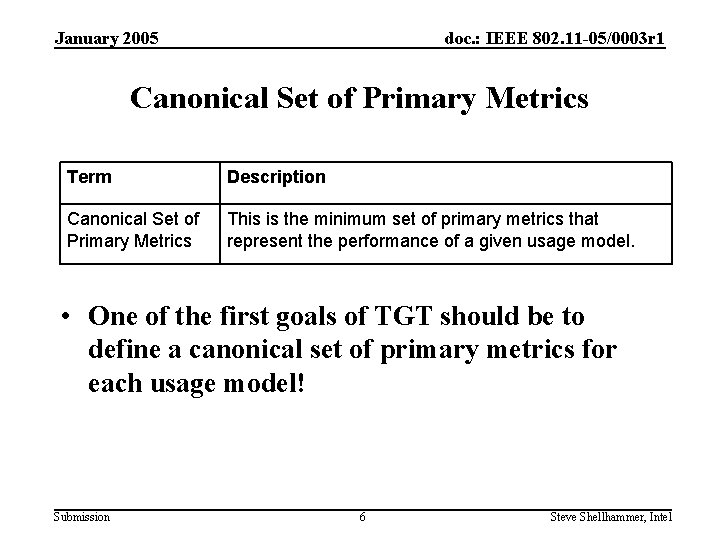 January 2005

doc.: IEEE 802.11-05/0003r1

Canonical Set of Primary Metrics

| Term | Description |
|---|---|
| Canonical Set of Primary Metrics | This is the minimum set of primary metrics that represent the performance of a given usage model. |

• One of the first goals of TGT should be to define a canonical set of primary metrics for each usage model!

Submission

6

Steve Shellhammer, Intel